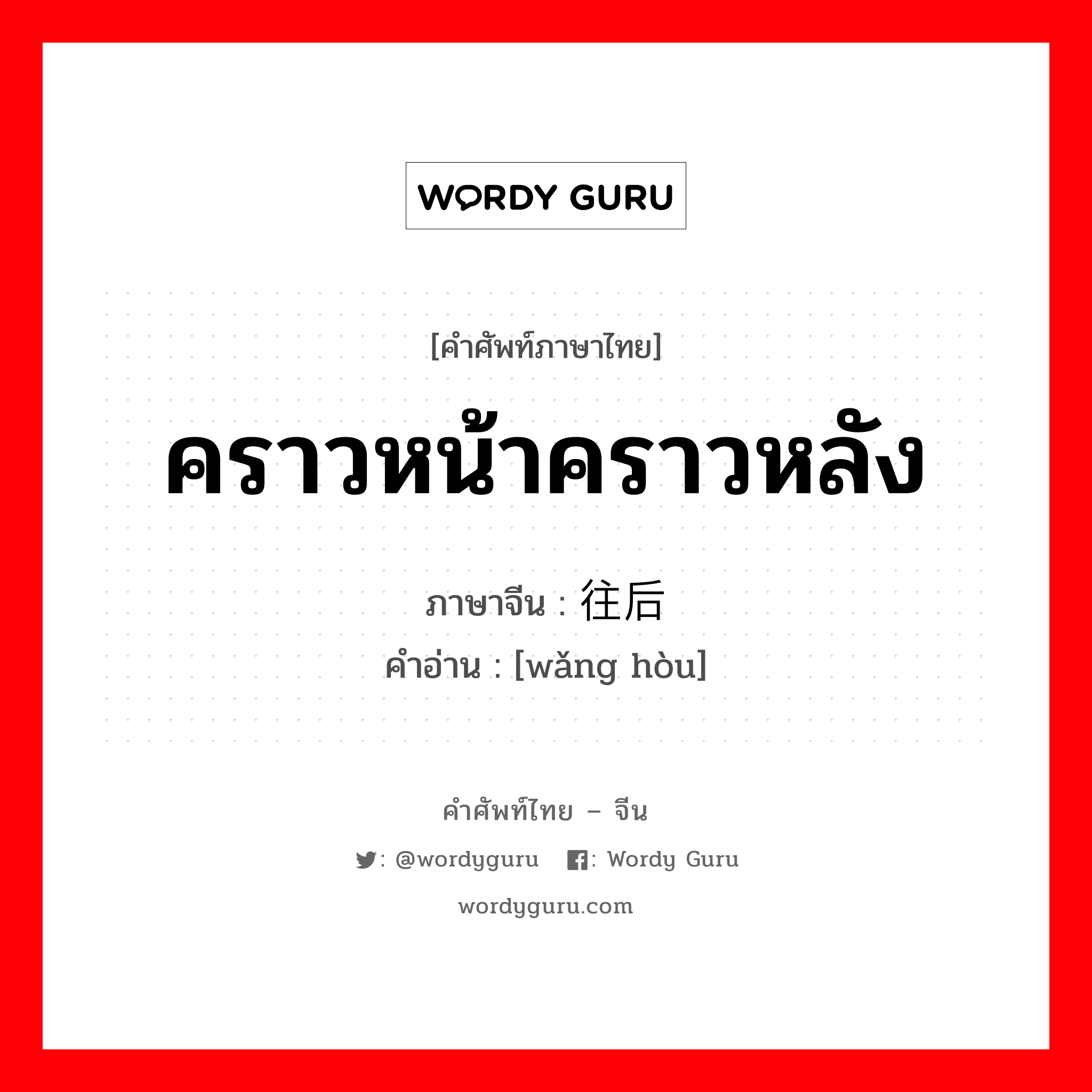 WORDY GURU

[คำศัพท์ภาษาไทย]

คราวหน้าคราวหลัง

ภาษาจีน : 往后
คำอ่าน : [wǎng hòu]

คำศัพท์ไทย – จีน

: @wordyguru : Wordy Guru

wordyguru.com